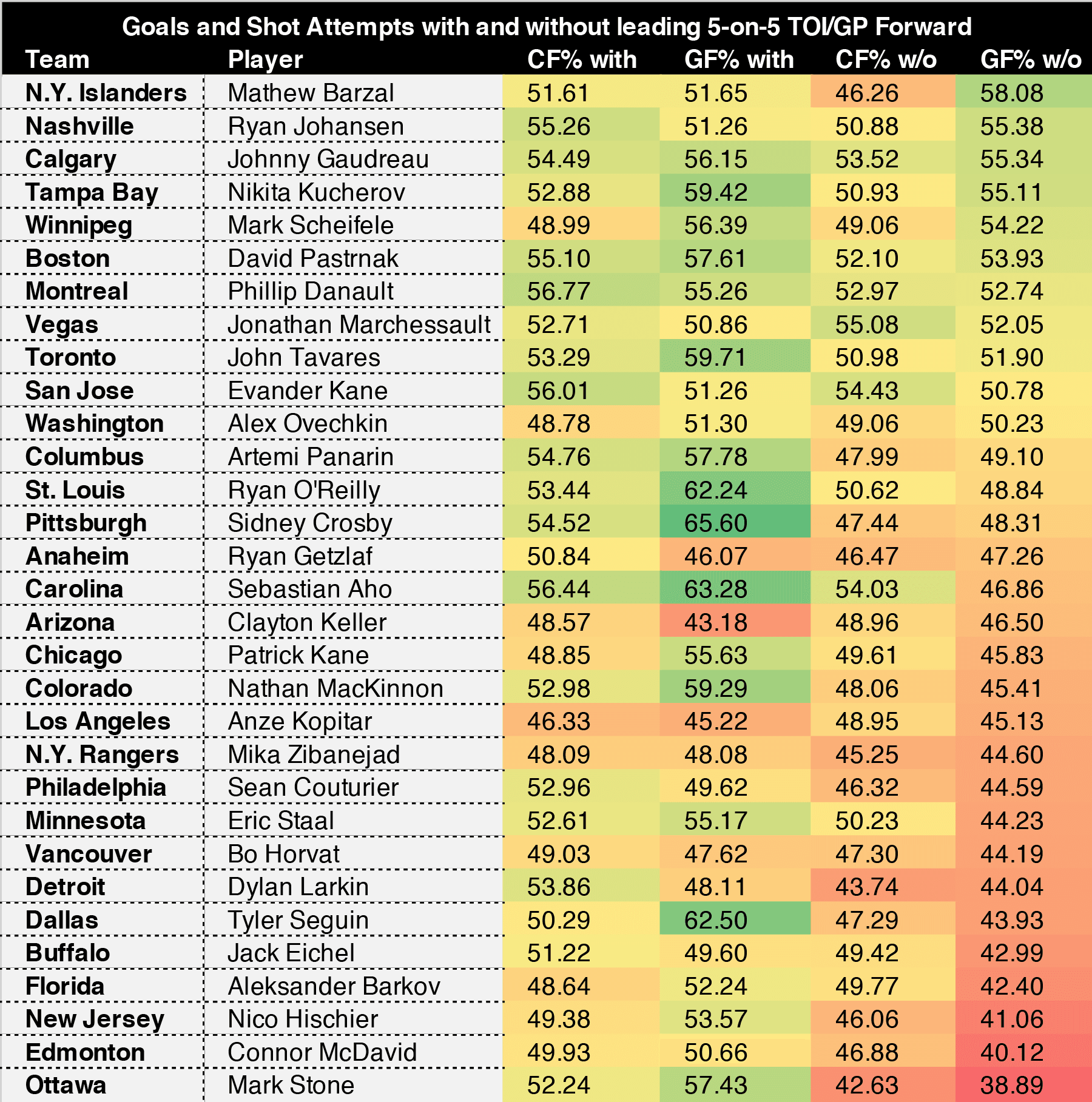 Goals and Shot Attempts with and without leading 5-on-5 TOI/GP Forward

| Team | Player | CF% with | GF% with | CF% w/o | GF% w/o |
|---|---|---|---|---|---|
| N.Y. Islanders | Mathew Barzal | 51.61 | 51.65 | 46.26 | 58.08 |
| Nashville | Ryan Johansen | 55.26 | 51.26 | 50.88 | 55.38 |
| Calgary | Johnny Gaudreau | 54.49 | 56.15 | 53.52 | 55.34 |
| Tampa Bay | Nikita Kucherov | 52.88 | 59.42 | 50.93 | 55.11 |
| Winnipeg | Mark Scheifele | 48.99 | 56.39 | 49.06 | 54.22 |
| Boston | David Pastrnak | 55.10 | 57.61 | 52.10 | 53.93 |
| Montreal | Phillip Danault | 56.77 | 55.26 | 52.97 | 52.74 |
| Vegas | Jonathan Marchessault | 52.71 | 50.86 | 55.08 | 52.05 |
| Toronto | John Tavares | 53.29 | 59.71 | 50.98 | 51.90 |
| San Jose | Evander Kane | 56.01 | 51.26 | 54.43 | 50.78 |
| Washington | Alex Ovechkin | 48.78 | 51.30 | 49.06 | 50.23 |
| Columbus | Artemi Panarin | 54.76 | 57.78 | 47.99 | 49.10 |
| St. Louis | Ryan O'Reilly | 53.44 | 62.24 | 50.62 | 48.84 |
| Pittsburgh | Sidney Crosby | 54.52 | 65.60 | 47.44 | 48.31 |
| Anaheim | Ryan Getzlaf | 50.84 | 46.07 | 46.47 | 47.26 |
| Carolina | Sebastian Aho | 56.44 | 63.28 | 54.03 | 46.86 |
| Arizona | Clayton Keller | 48.57 | 43.18 | 48.96 | 46.50 |
| Chicago | Patrick Kane | 48.85 | 55.63 | 49.61 | 45.83 |
| Colorado | Nathan MacKinnon | 52.98 | 59.29 | 48.06 | 45.41 |
| Los Angeles | Anze Kopitar | 46.33 | 45.22 | 48.95 | 45.13 |
| N.Y. Rangers | Mika Zibanejad | 48.09 | 48.08 | 45.25 | 44.60 |
| Philadelphia | Sean Couturier | 52.96 | 49.62 | 46.32 | 44.59 |
| Minnesota | Eric Staal | 52.61 | 55.17 | 50.23 | 44.23 |
| Vancouver | Bo Horvat | 49.03 | 47.62 | 47.30 | 44.19 |
| Detroit | Dylan Larkin | 53.86 | 48.11 | 43.74 | 44.04 |
| Dallas | Tyler Seguin | 50.29 | 62.50 | 47.29 | 43.93 |
| Buffalo | Jack Eichel | 51.22 | 49.60 | 49.42 | 42.99 |
| Florida | Aleksander Barkov | 48.64 | 52.24 | 49.77 | 42.40 |
| New Jersey | Nico Hischier | 49.38 | 53.57 | 46.06 | 41.06 |
| Edmonton | Connor McDavid | 49.93 | 50.66 | 46.88 | 40.12 |
| Ottawa | Mark Stone | 52.24 | 57.43 | 42.63 | 38.89 |